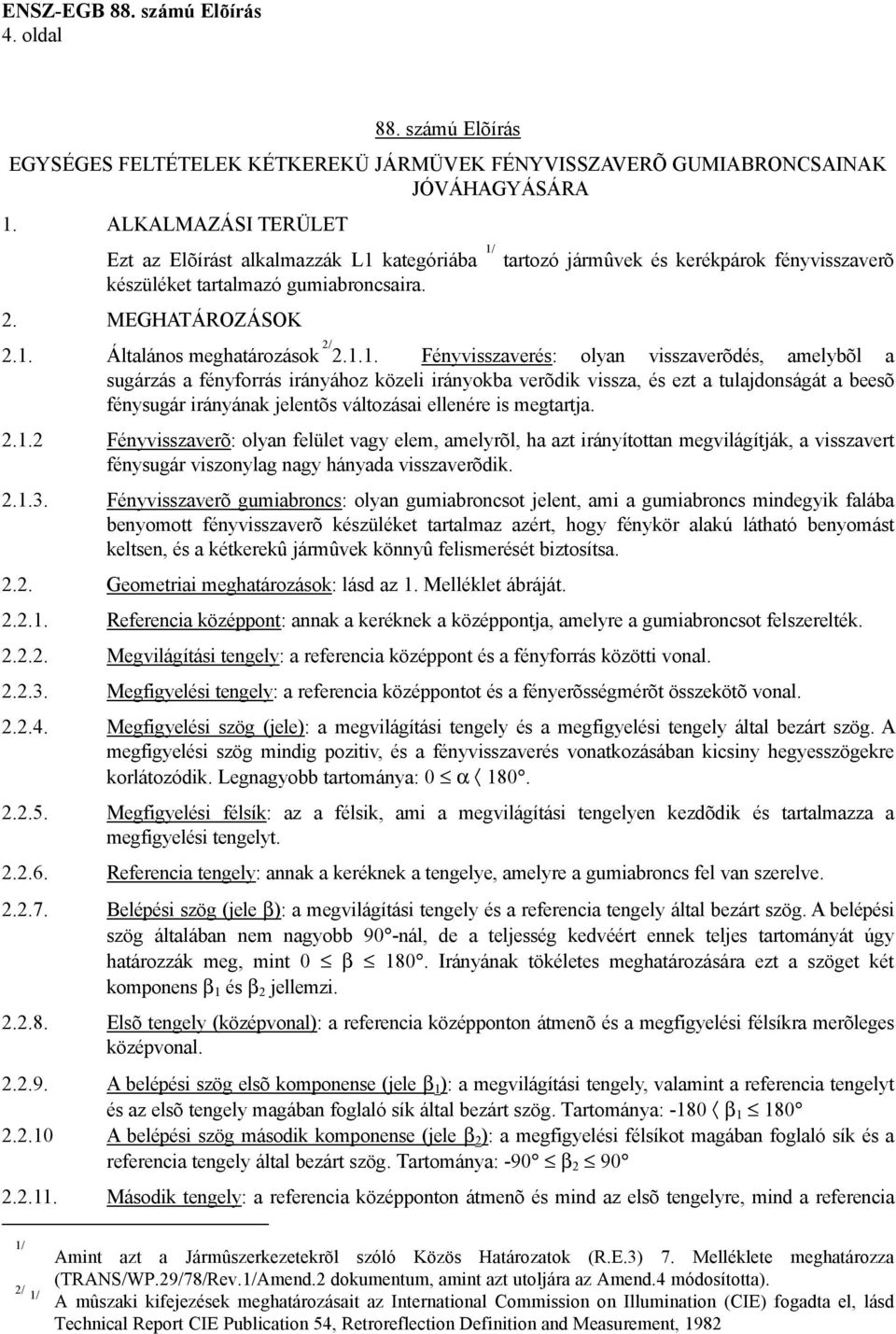 ENSZ-EGB 88. számú Elõírás
4. oldal

88. számú Elõírás

EGYSÉGES FELTÉTELEK KÉTKEREKÜ JÁRMÜVEK FÉNYVISSZAVERÕ GUMIABRONCSAINAK JÓVÁHAGYÁSÁRA

1. ALKALMAZÁSI TERÜLET

Ezt az Elõírást alkalmazzák L1 kategóriába $^{1/}$ tartozó jármûvek és kerékpárok fényvisszaverõ készüléket tartalmazó gumiabroncsaira.

2. MEGHATÁROZÁSOK

2.1. Általános meghatározások $^{2/}$ 2.1.1. Fényvisszaverés: olyan visszaverõdés, amelybõl a sugárzás a fényforrás irányához közeli irányokba verõdik vissza, és ezt a tulajdonságát a beesõ fénysugár irányának jelentõs változásai ellenére is megtartja.

2.1.2 Fényvisszaverõ: olyan felület vagy elem, amelyrõl, ha azt irányítottan megvilágítják, a visszavert fénysugár viszonylag nagy hányada visszaverõdik.

2.1.3. Fényvisszaverõ gumiabroncs: olyan gumiabroncsot jelent, ami a gumiabroncs mindegyik falába benyomott fényvisszaverõ készüléket tartalmaz azért, hogy fénykör alakú látható benyomást keltsen, és a kétkerekû jármûvek könnyû felismerését biztosítsa.

2.2. Geometriai meghatározások: lásd az 1. Melléklet ábráját.

2.2.1. Referencia középpont: annak a keréknek a középpontja, amelyre a gumiabroncsot felszerelték.

2.2.2. Megvilágítási tengely: a referencia középpont és a fényforrás közötti vonal.

2.2.3. Megfigyelési tengely: a referencia középpontot és a fényerõsségmérõt összekötõ vonal.

2.2.4. Megfigyelési szög (jele): a megvilágítási tengely és a megfigyelési tengely által bezárt szög. A megfigyelési szög mindig pozitiv, és a fényvisszaverés vonatkozásában kicsiny hegyesszögekre korlátozódik. Legnagyobb tartománya: $0 \leq \alpha \langle 180°$.

2.2.5. Megfigyelési félsík: az a félsik, ami a megvilágítási tengelyen kezdõdik és tartalmazza a megfigyelési tengelyt.

2.2.6. Referencia tengely: annak a keréknek a tengelye, amelyre a gumiabroncs fel van szerelve.

2.2.7. Belépési szög (jele $\beta$): a megvilágítási tengely és a referencia tengely által bezárt szög. A belépési szög általában nem nagyobb 90°-nál, de a teljesség kedvéért ennek teljes tartományát úgy határozzák meg, mint $0 \leq \beta \leq 180°$. Irányának tökéletes meghatározására ezt a szöget két komponens $\beta_1$ és $\beta_2$ jellemzi.

2.2.8. Elsõ tengely (középvonal): a referencia középponton átmenõ és a megfigyelési félsíkra merõleges középvonal.

2.2.9. A belépési szög elsõ komponense (jele $\beta_1$): a megvilágítási tengely, valamint a referencia tengelyt és az elsõ tengely magában foglaló sík által bezárt szög. Tartománya: $-180 \langle \beta_1 \leq 180°$

2.2.10 A belépési szög második komponense (jele $\beta_2$): a megfigyelési félsíkot magában foglaló sík és a referencia tengely által bezárt szög. Tartománya: $-90° \leq \beta_2 \leq 90°$

2.2.11. Második tengely: a referencia középponton átmenõ és mind az elsõ tengelyre, mind a referencia

$^{1/}$ Amint azt a Jármûszerkezetekrõl szóló Közös Határozatok (R.E.3) 7. Melléklete meghatározza (TRANS/WP.29/78/Rev.1/Amend.2 dokumentum, amint azt utoljára az Amend.4 módosította).
$^{2/}$ $^{1/}$ A mûszaki kifejezések meghatározásait az International Commission on Illumination (CIE) fogadta el, lásd Technical Report CIE Publication 54, Retroreflection Definition and Measurement, 1982